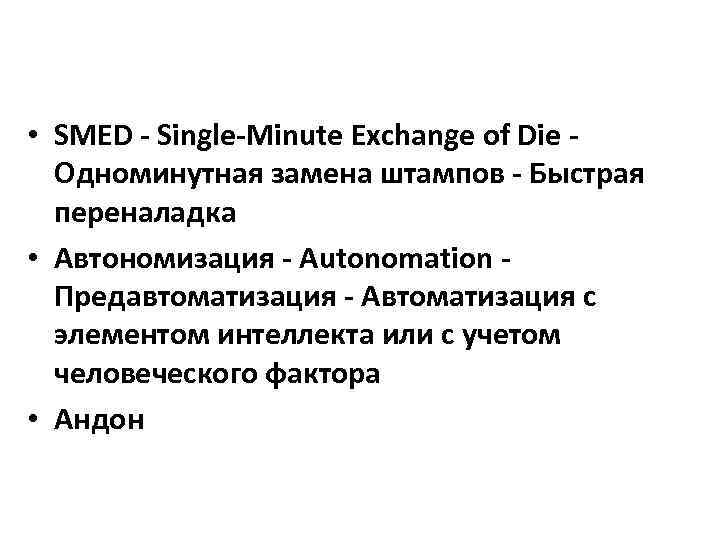 • SMED - Single-Minute Exchange of Die - Одноминутная замена штампов - Быстрая переналадка
• Автономизация - Autonomation - Предавтоматизация - Автоматизация с элементом интеллекта или с учетом человеческого фактора
• Андон